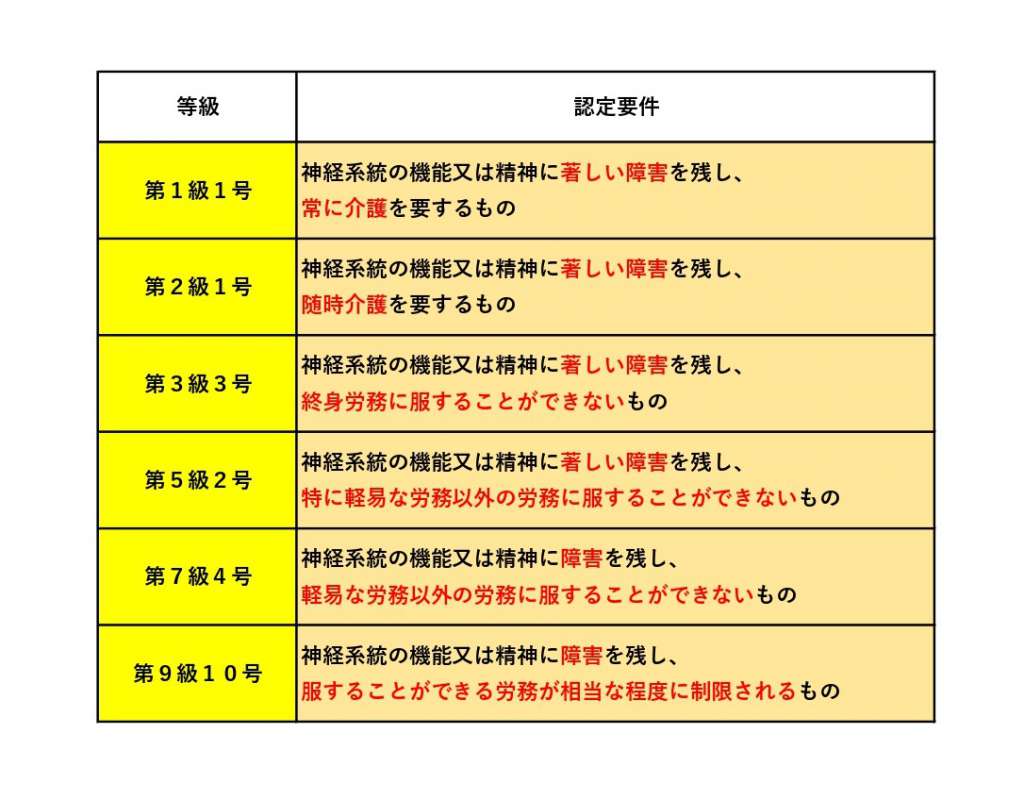 | 等級 | 認定要件 |
|---|---|
| 第１級１号 | 神経系統の機能又は精神に著しい障害を残し、常に介護を要するもの |
| 第２級１号 | 神経系統の機能又は精神に著しい障害を残し、随時介護を要するもの |
| 第３級３号 | 神経系統の機能又は精神に著しい障害を残し、終身労務に服することができないもの |
| 第５級２号 | 神経系統の機能又は精神に著しい障害を残し、特に軽易な労務以外の労務に服することができないもの |
| 第７級４号 | 神経系統の機能又は精神に障害を残し、軽易な労務以外の労務に服することができないもの |
| 第９級１０号 | 神経系統の機能又は精神に障害を残し、服することができる労務が相当な程度に制限されるもの |